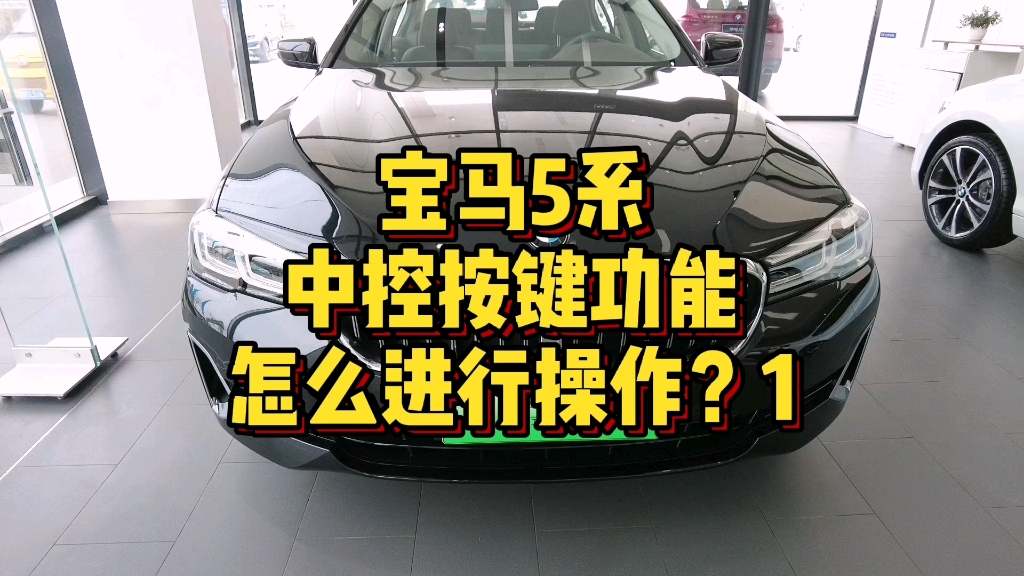 宝马5系
中控按键功能
怎么进行操作？1